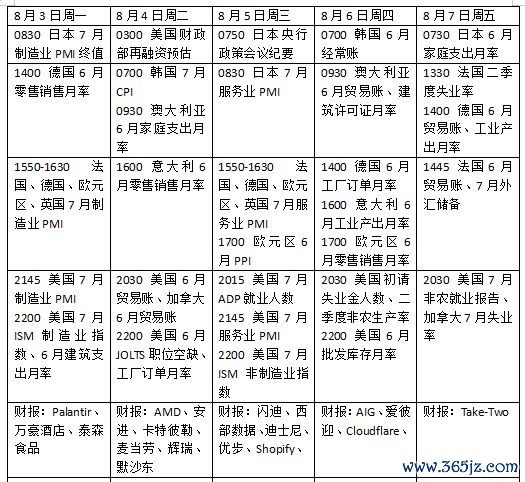 | 8月3日周一 | 8月4日周二 | 8月5日周三 | 8月6日周四 | 8月7日周五 |
|---|---|---|---|---|
| 0830 日本7月制造业PMI终值 | 0300 美国财政部再融资预估 | 0750 日本央行政策会议纪要 | 0700 韩国6月经常账 | 0730 日本6月家庭支出月率 |
| 1400 德国6月零售销售月率 | 0700 韩国7月CPI 0930 澳大利亚6月家庭支出月率 | 0830 日本7月服务业PMI | 0930 澳大利亚6月贸易账、建筑许可证月率 | 1330 法国二季度失业率 1400 德国6月贸易账、工业产出月率 |
| 1550-1630 法国、德国、欧元区、英国7月制造业PMI | 1600 意大利6月零售销售月率 | 1550-1630 法国、德国、欧元区、英国7月服务业PMI 1700 欧元区6月PPI | 1400 德国6月工厂订单月率 1600 意大利6月工业产出月率 1700 欧元区6月零售销售月率 | 1445 法国6月贸易账、7月外汇储备 |
| 2145 美国7月制造业PMI 2200 美国7月ISM制造业指数、6月建筑支出月率 | 2030 美国6月贸易账、加拿大6月贸易账 2200 美国6月JOLTS职位空缺、工厂订单月率 | 2015 美国7月ADP就业人数 2145 美国7月服务业PMI 2200 美国7月ISM非制造业指数 | 2030 美国初请失业金人数、二季度非农生产率 2200 美国6月批发库存月率 | 2030 美国7月非农就业报告、加拿大7月失业率 |
| 财报：Palantir、万豪酒店、泰森食品 | 财报：AMD、安进、卡特彼勒、麦当劳、辉瑞、默沙东 | 财报：闪迪、西部数据、迪士尼、优步、Shopify、 | 财报：AIG、爱彼迎、Cloudflare、 | 财报：Take-Two |

www.365jz.com